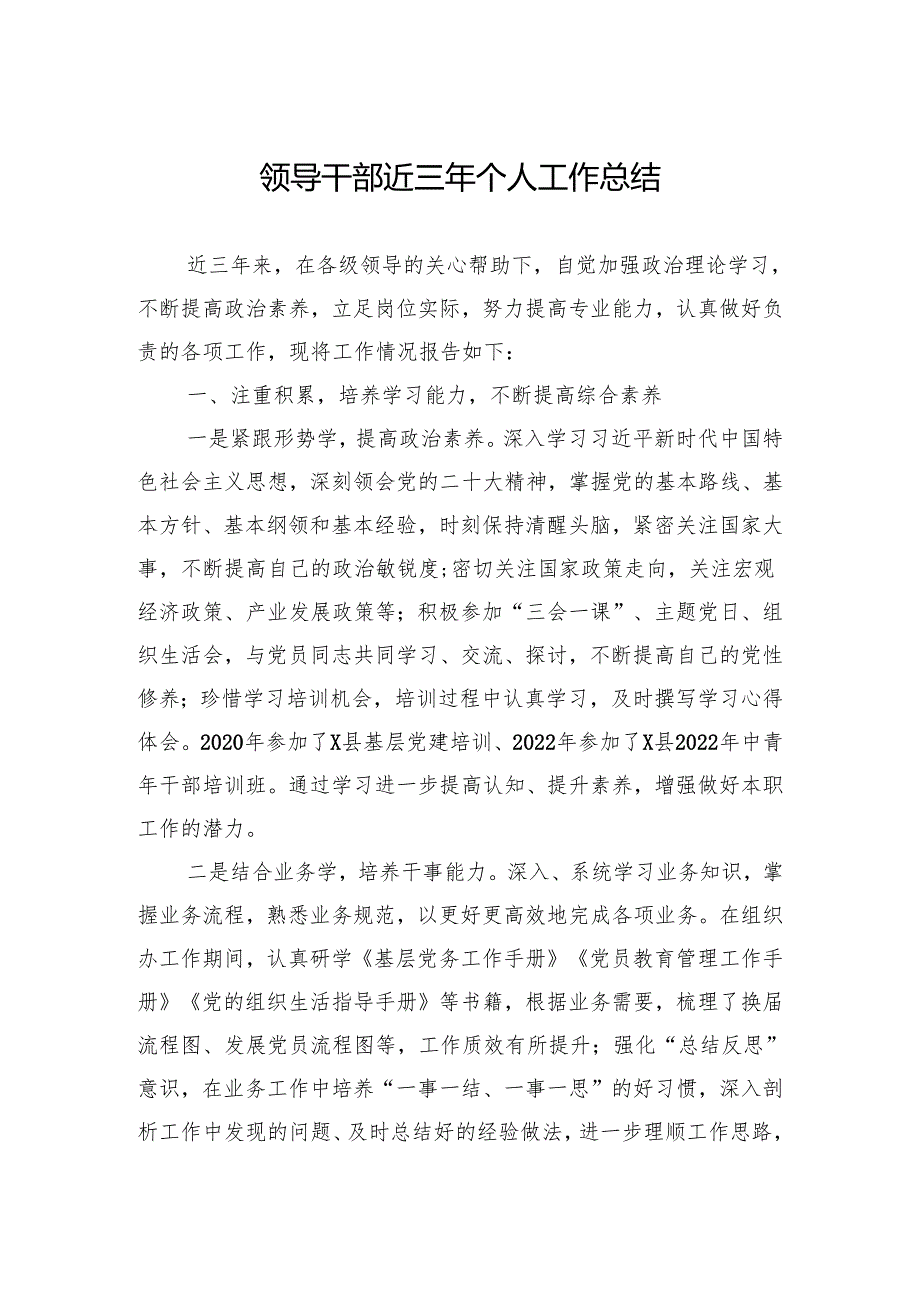 领导干部近三年个人工作总结

近三年来，在各级领导的关心帮助下，自觉加强政治理论学习，不断提高政治素养，立足岗位实际，努力提高专业能力，认真做好负责的各项工作，现将工作情况报告如下：

一、注重积累，培养学习能力，不断提高综合素养

一是紧跟形势学，提高政治素养。深入学习习近平新时代中国特色社会主义思想，深刻领会党的二十大精神，掌握党的基本路线、基本方针、基本纲领和基本经验，时刻保持清醒头脑，紧密关注国家大事，不断提高自己的政治敏锐度;密切关注国家政策走向，关注宏观经济政策、产业发展政策等；积极参加“三会一课”、主题党日、组织生活会，与党员同志共同学习、交流、探讨，不断提高自己的党性修养；珍惜学习培训机会，培训过程中认真学习，及时撰写学习心得体会。2020年参加了X县基层党建培训、2022年参加了X县2022年中青年干部培训班。通过学习进一步提高认知、提升素养，增强做好本职工作的潜力。

二是结合业务学，培养干事能力。深入、系统学习业务知识，掌握业务流程，熟悉业务规范，以更好更高效地完成各项业务。在组织办工作期间，认真研学《基层党务工作手册》《党员教育管理工作手册》《党的组织生活指导手册》等书籍，根据业务需要，梳理了换届流程图、发展党员流程图等，工作质效有所提升；强化“总结反思”意识，在业务工作中培养“一事一结、一事一思”的好习惯，深入剖析工作中发现的问题、及时总结好的经验做法，进一步理顺工作思路，